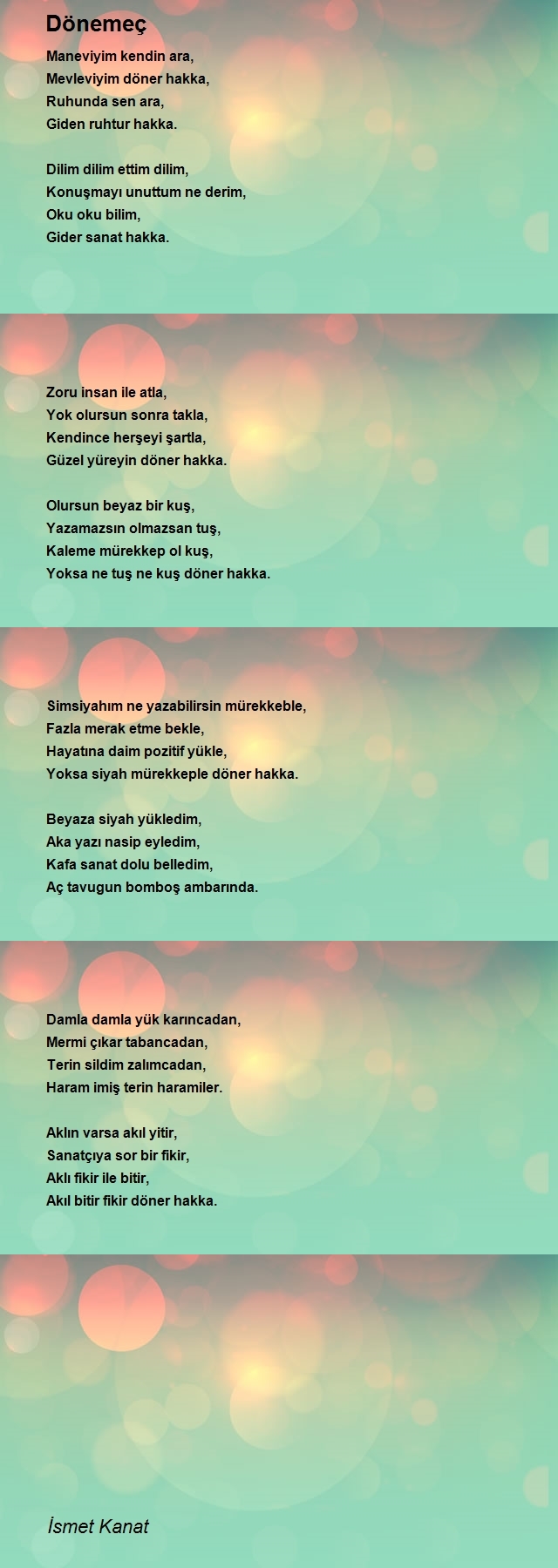 Dönemeç

Maneviyim kendin ara,
Mevleviyim döner hakka,
Ruhunda sen ara,
Giden ruhtur hakka.

Dilim dilim ettim dilim,
Konuşmayı unuttum ne derim,
Oku oku bilim,
Gider sanat hakka.

Zoru insan ile atla,
Yok olursun sonra takla,
Kendince herşeyi şartla,
Güzel yüreyin döner hakka.

Olursun beyaz bir kuş,
Yazamazsın olmazsan tuş,
Kaleme mürekkep ol kuş,
Yoksa ne tuş ne kuş döner hakka.

Simsiyahım ne yazabilirsin mürekkeble,
Fazla merak etme bekle,
Hayatına daim pozitif yükle,
Yoksa siyah mürekkeple döner hakka.

Beyaza siyah yükledim,
Aka yazı nasip eyledim,
Kafa sanat dolu belledim,
Aç tavugun bomboş ambarında.

Damla damla yük karıncadan,
Mermi çıkar tabancadan,
Terin sildim zalımcadan,
Haram imiş terin haramiler.

Aklın varsa akıl yitir,
Sanatçıya sor bir fikir,
Aklı fikir ile bitir,
Akıl bitir fikir döner hakka.

İsmet Kanat